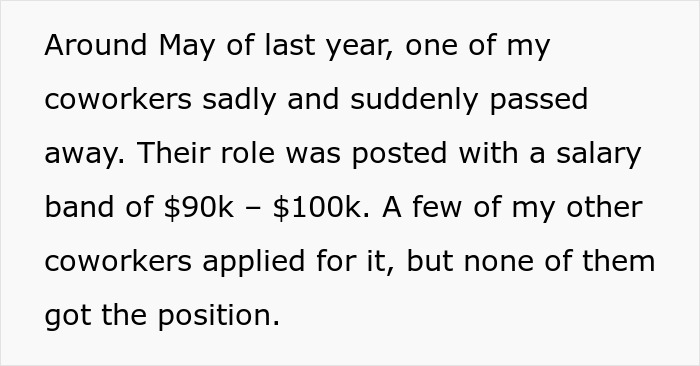 Around May of last year, one of my coworkers sadly and suddenly passed away. Their role was posted with a salary band of \$90k – \$100k. A few of my other coworkers applied for it, but none of them got the position.